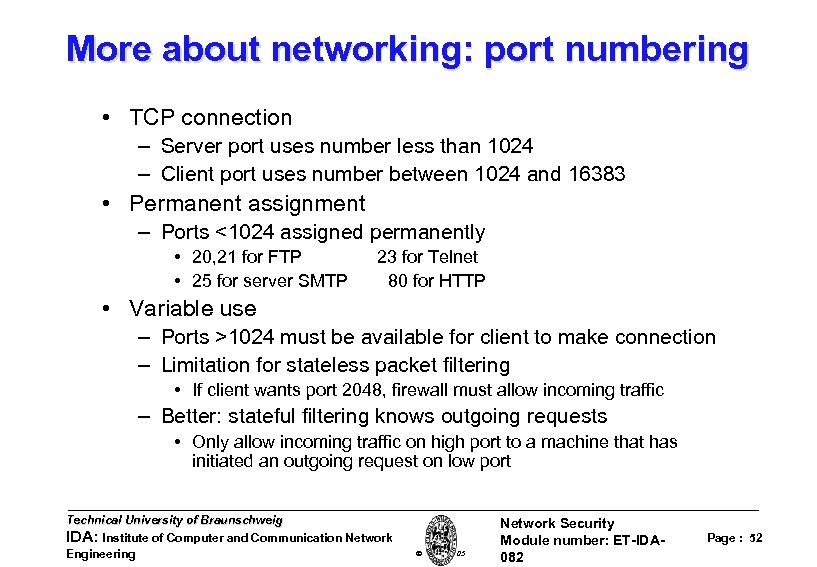 More about networking: port numbering

• TCP connection
– Server port uses number less than 1024
– Client port uses number between 1024 and 16383
• Permanent assignment
– Ports <1024 assigned permanently
• 20,21 for FTP 23 for Telnet
• 25 for server SMTP 80 for HTTP
• Variable use
– Ports >1024 must be available for client to make connection
– Limitation for stateless packet filtering
• If client wants port 2048, firewall must allow incoming traffic
– Better: stateful filtering knows outgoing requests
• Only allow incoming traffic on high port to a machine that has initiated an outgoing request on low port

Technical University of Braunschweig
IDA: Institute of Computer and Communication Network Engineering

© 05

Network Security
Module number: ET-IDA-082

Page : 52